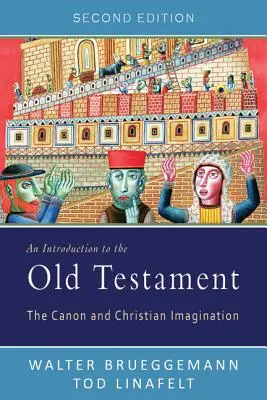 SECOND EDITION

An Introduction to the
Old Testament
The Canon and Christian Imagination

WALTER BRUEGGEMANN
TOD LINAFELT